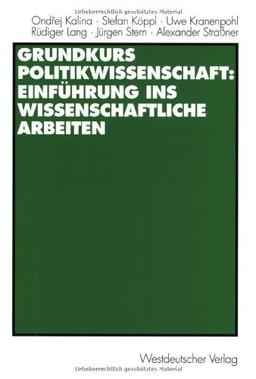 Urheberrechtlich geschütztes Material

Ondřej Kalina · Stefan Köppl · Uwe Kranenpohl
Rüdiger Lang · Jürgen Stern · Alexander Straßner

GRUNDKURS POLITIKWISSENSCHAFT: EINFÜHRUNG INS WISSENSCHAFTLICHE ARBEITEN

Westdeutscher Verlag

Urheberrechtlich geschütztes Material